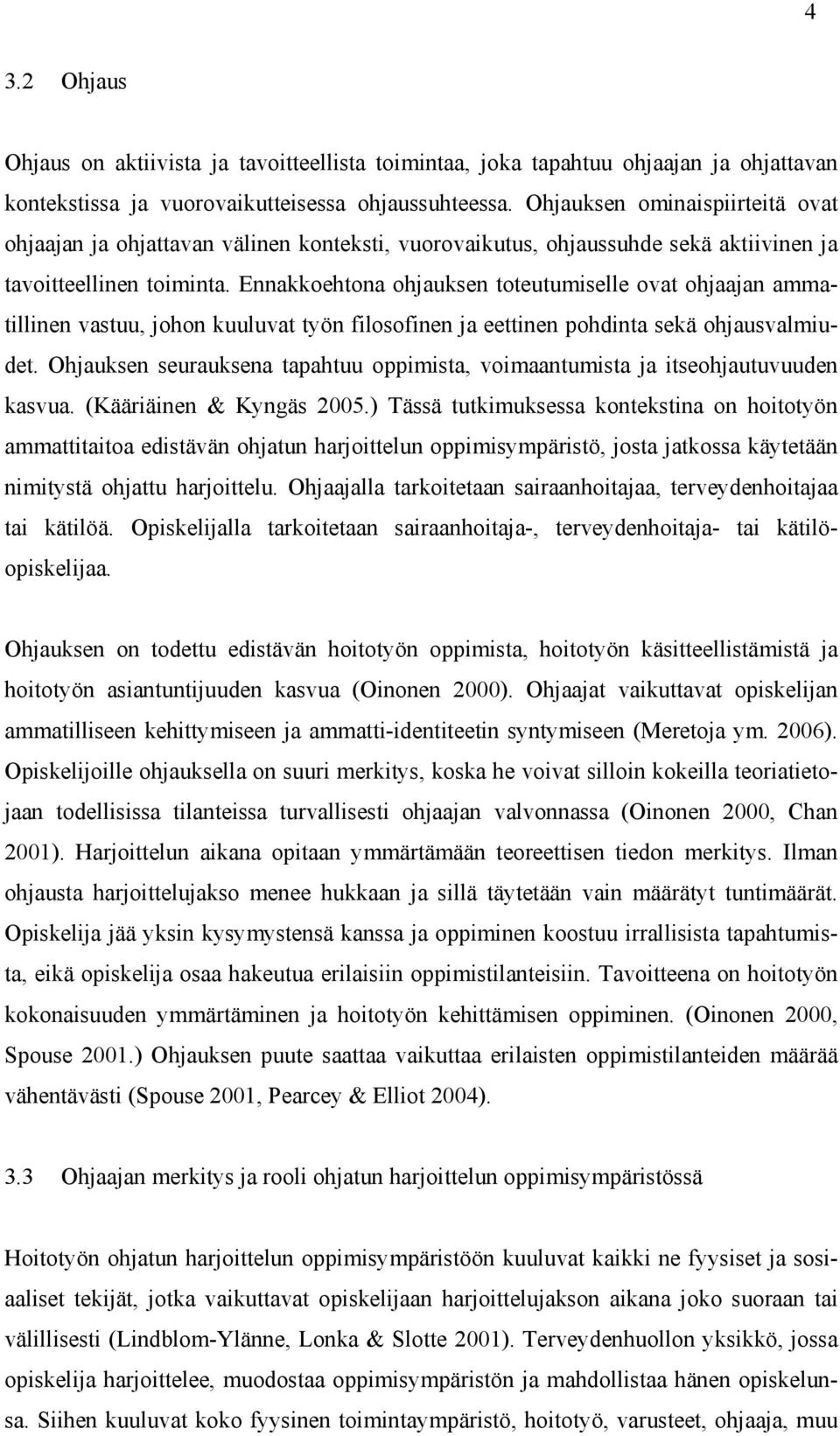 4

3.2 Ohjaus

Ohjaus on aktiivista ja tavoitteellista toimintaa, joka tapahtuu ohjaajan ja ohjattavan kontekstissa ja vuorovaikutteisessa ohjaussuhteessa. Ohjauksen ominaispiirteitä ovat ohjaajan ja ohjattavan välinen konteksti, vuorovaikutus, ohjaussuhde sekä aktiivinen ja tavoitteellinen toiminta. Ennakkoehtona ohjauksen toteutumiselle ovat ohjaajan ammatillinen vastuu, johon kuuluvat työn filosofinen ja eettinen pohdinta sekä ohjausvalmiudet. Ohjauksen seurauksena tapahtuu oppimista, voimaantumista ja itseohjautuvuuden kasvua. (Kääriäinen & Kyngäs 2005.) Tässä tutkimuksessa kontekstina on hoitotyön ammattitaitoa edistävän ohjatun harjoittelun oppimisympäristö, josta jatkossa käytetään nimitystä ohjattu harjoittelu. Ohjaajalla tarkoitetaan sairaanhoitajaa, terveydenhoitajaa tai kätilöä. Opiskelijalla tarkoitetaan sairaanhoitaja-, terveydenhoitaja- tai kätilöopiskelijaa.

Ohjauksen on todettu edistävän hoitotyön oppimista, hoitotyön käsitteellistämistä ja hoitotyön asiantuntijuuden kasvua (Oinonen 2000). Ohjaajat vaikuttavat opiskelijan ammatilliseen kehittymiseen ja ammatti-identiteetin syntymiseen (Meretoja ym. 2006). Opiskelijoille ohjauksella on suuri merkitys, koska he voivat silloin kokeilla teoriatietojaan todellisissa tilanteissa turvallisesti ohjaajan valvonnassa (Oinonen 2000, Chan 2001). Harjoittelun aikana opitaan ymmärtämään teoreettisen tiedon merkitys. Ilman ohjausta harjoittelujakso menee hukkaan ja sillä täytetään vain määrätyt tuntimäärät. Opiskelija jää yksin kysymystensä kanssa ja oppiminen koostuu irrallisista tapahtumista, eikä opiskelija osaa hakeutua erilaisiin oppimistilanteisiin. Tavoitteena on hoitotyön kokonaisuuden ymmärtäminen ja hoitotyön kehittämisen oppiminen. (Oinonen 2000, Spouse 2001.) Ohjauksen puute saattaa vaikuttaa erilaisten oppimistilanteiden määrää vähentävästi (Spouse 2001, Pearcey & Elliot 2004).

3.3 Ohjaajan merkitys ja rooli ohjatun harjoittelun oppimisympäristössä

Hoitotyön ohjatun harjoittelun oppimisympäristöön kuuluvat kaikki ne fyysiset ja sosiaaliset tekijät, jotka vaikuttavat opiskelijaan harjoittelujakson aikana joko suoraan tai välillisesti (Lindblom-Ylänne, Lonka & Slotte 2001). Terveydenhuollon yksikkö, jossa opiskelija harjoittelee, muodostaa oppimisympäristön ja mahdollistaa hänen opiskelunsa. Siihen kuuluvat koko fyysinen toimintaympäristö, hoitotyö, varusteet, ohjaaja, muu